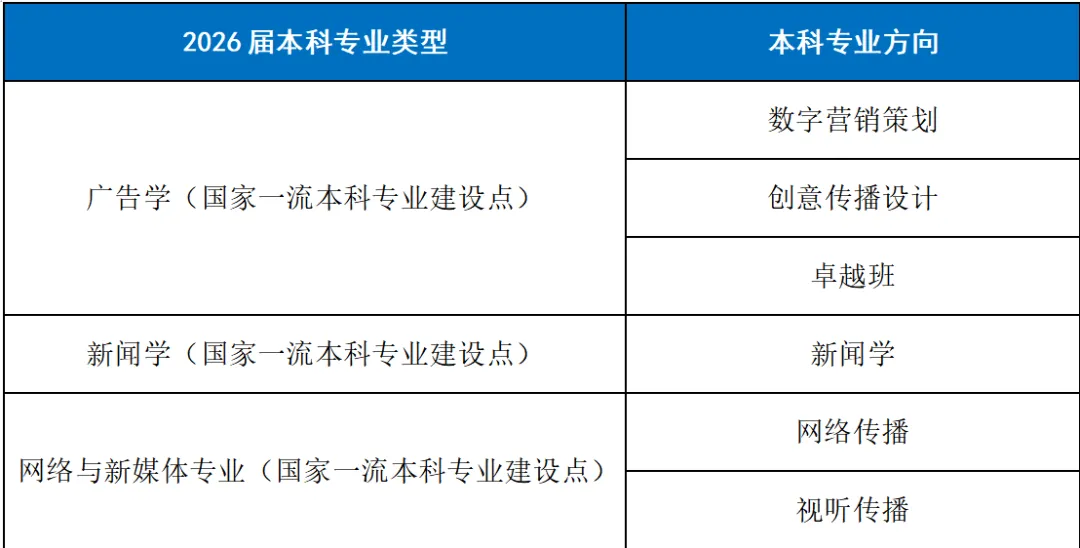 | 2026届本科专业类型 | 本科专业方向 |
|---|---|
| 广告学（国家一流本科专业建设点） | 数字营销策划 |
|  | 创意传播设计 |
|  | 卓越班 |
| 新闻学（国家一流本科专业建设点） | 新闻学 |
| 网络与新媒体专业（国家一流本科专业建设点） | 网络传播 |
|  | 视听传播 |